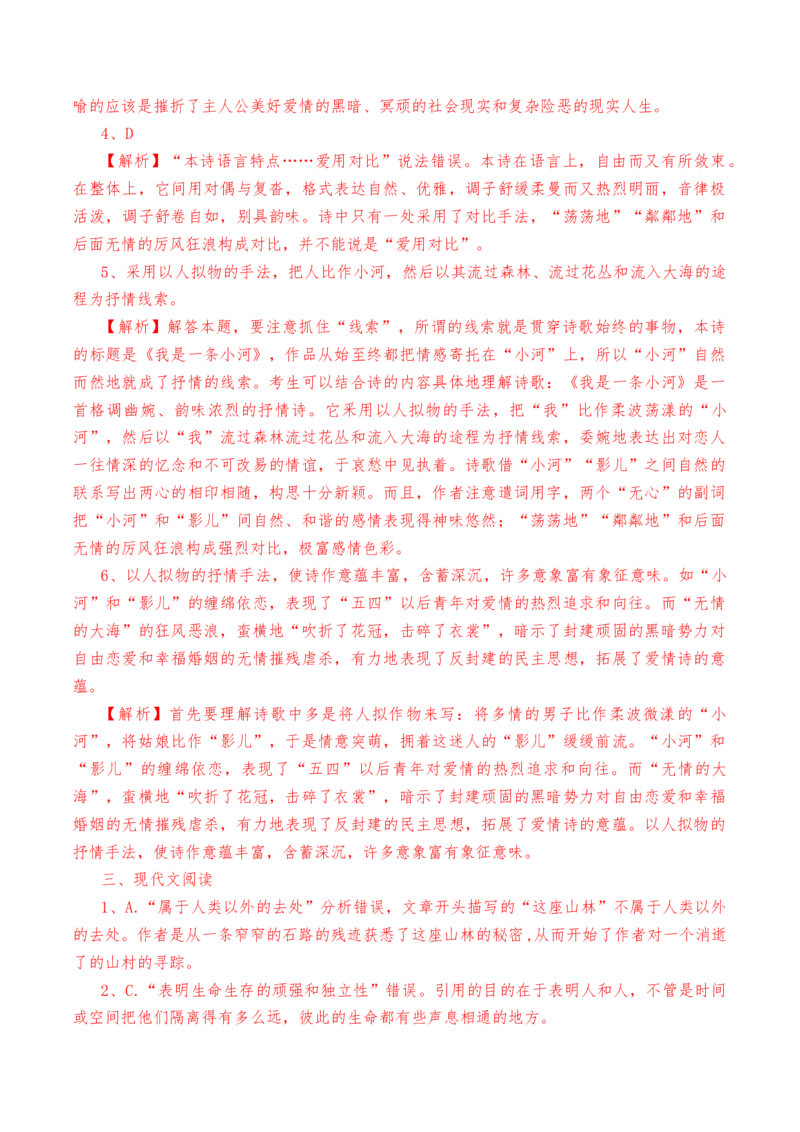 喻的应该是摧折了主人公美好爱情的黑暗、冥顽的社会现实和复杂险恶的现实人生。

4、D

【解析】“本诗语言特点……爱用对比”说法错误。本诗在语言上，自由而又有所敛束。在整体上，它间用对偶与复沓，格式表达自然、优雅，调子舒缓柔曼而又热烈明丽，音律极活泼，调子舒卷自如，别具韵味。诗中只有一处采用了对比手法，“荡荡地”“粼粼地”和后面无情的厉风狂浪构成对比，并不能说是“爱用对比”。

5、采用以人拟物的手法，把人比作小河，然后以其流过森林、流过花丛和流入大海的途程为抒情线索。

【解析】解答本题，要注意抓住“线索”，所谓的线索就是贯穿诗歌始终的事物，本诗的标题是《我是一条小河》，作品从始至终都把情感寄托在“小河”上，所以“小河”自然而然地就成了抒情的线索。考生可以结合诗的内容具体地理解诗歌：《我是一条小河》是一首格调幽婉、韵味浓烈的抒情诗。它采用以人拟物的手法，把“我”比作柔波荡漾的“小河”，然后以“我”流过森林流过花丛和流入大海的途程为抒情线索，委婉地表达出对恋人一往情深的忆念和不可改易的情谊，于哀愁中见执着。诗歌借“小河”“影儿”之间自然的联系写出两心的相印相随，构思十分新颖。而且，作者注意遣词用字，两个“无心”的副词把“小河”和“影儿”间自然、和谐的感情表现得神味悠然；“荡荡地”“粼粼地”和后面无情的厉风狂浪构成强烈对比，极富感情色彩。

6、以人拟物的抒情手法，使诗作意蕴丰富，含蓄深沉，许多意象富有象征意味。如“小河”和“影儿”的缠绵依恋，表现了“五四”以后青年对爱情的热烈追求和向往。而“无情的大海”的狂风恶浪，蛮横地“吹折了花冠，击碎了衣裳”，暗示了封建顽固的黑暗势力对自由恋爱和幸福婚姻的无情摧残虐杀，有力地表现了反封建的民主思想，拓展了爱情诗的意蕴。

【解析】首先要理解诗歌中多是将人拟作物来写：将多情的男子比作柔波微漾的“小河”，将姑娘比作“影儿”，于是情意突萌，拥着这迷人的“影儿”缓缓前流。“小河”和“影儿”的缠绵依恋，表现了“五四”以后青年对爱情的热烈追求和向往。而“无情的大海”，蛮横地“吹折了花冠，击碎了衣裳”，暗示了封建顽固的黑暗势力对自由恋爱和幸福婚姻的无情摧残虐杀，有力地表现了反封建的民主思想，拓展了爱情诗的意蕴。以人拟物的抒情手法，使诗作意蕴丰富，含蓄深沉，许多意象富有象征意味。

三、现代文阅读

1、A.“属于人类以外的去处”分析错误，文章开头描写的“这座山林”不属于人类以外的去处。作者是从一条窄窄的石路的残迹获悉了这座山林的秘密，从而开始了作者对一个消逝了的山村的寻踪。

2、C.“表明生命生存的顽强和独立性”错误。引用的目的在于表明人和人，不管是时间或空间把他们隔离得有多么远，彼此的生命都有些声息相通的地方。